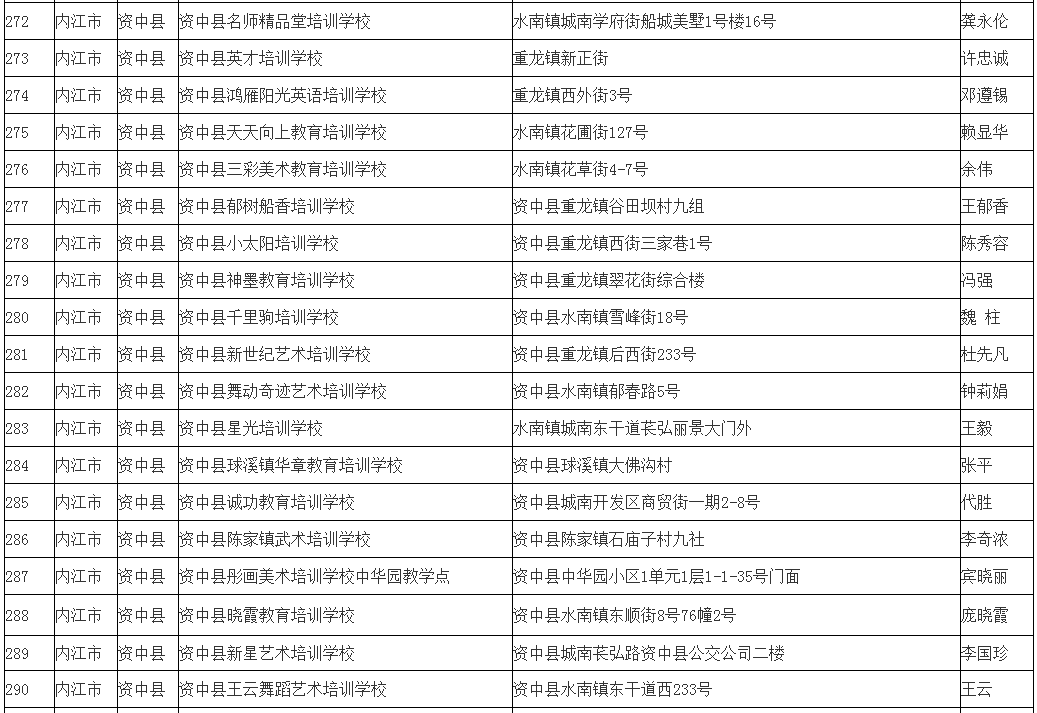 | 272 | 内江市 | 资中县 | 资中县名师精品堂培训学校 | 水南镇城南学府街船城美墅1号楼16号 | 龚永伦 |
|---|---|---|---|---|---|
| 273 | 内江市 | 资中县 | 资中县英才培训学校 | 重龙镇新正街 | 许忠诚 |
| 274 | 内江市 | 资中县 | 资中县鸿雁阳光英语培训学校 | 重龙镇西外街3号 | 邓遵锡 |
| 275 | 内江市 | 资中县 | 资中县天天向上教育培训学校 | 水南镇花圃街127号 | 赖显华 |
| 276 | 内江市 | 资中县 | 资中县三彩美术教育培训学校 | 水南镇花草街4-7号 | 余伟 |
| 277 | 内江市 | 资中县 | 资中县郁树船香培训学校 | 资中县重龙镇谷田坝村九组 | 王郁香 |
| 278 | 内江市 | 资中县 | 资中县小太阳培训学校 | 资中县重龙镇西街三家巷1号 | 陈秀容 |
| 279 | 内江市 | 资中县 | 资中县神墨教育培训学校 | 资中县重龙镇翠花街综合楼 | 冯强 |
| 280 | 内江市 | 资中县 | 资中县千里驹培训学校 | 资中县水南镇雪峰街18号 | 魏 柱 |
| 281 | 内江市 | 资中县 | 资中县新世纪艺术培训学校 | 资中县重龙镇后西街233号 | 杜先凡 |
| 282 | 内江市 | 资中县 | 资中县舞动奇迹艺术培训学校 | 资中县水南镇郁春路5号 | 钟莉娟 |
| 283 | 内江市 | 资中县 | 资中县星光培训学校 | 水南镇城南东干道苌弘丽景大门外 | 王毅 |
| 284 | 内江市 | 资中县 | 资中县球溪镇华章教育培训学校 | 资中县球溪镇大佛沟村 | 张平 |
| 285 | 内江市 | 资中县 | 资中县诚功教育培训学校 | 资中县城南开发区商贸街一期2-8号 | 代胜 |
| 286 | 内江市 | 资中县 | 资中县陈家镇武术培训学校 | 资中县陈家镇石庙子村九社 | 李奇浓 |
| 287 | 内江市 | 资中县 | 资中县彤画美术培训学校中华园教学点 | 资中县中华园小区1单元1层1-1-35号门面 | 宾晓丽 |
| 288 | 内江市 | 资中县 | 资中县晓霞教育培训学校 | 资中县水南镇东顺街8号76幢2号 | 庞晓霞 |
| 289 | 内江市 | 资中县 | 资中县新星艺术培训学校 | 资中县城南苌弘路资中县公交公司二楼 | 李国珍 |
| 290 | 内江市 | 资中县 | 资中县王云舞蹈艺术培训学校 | 资中县水南镇东干道西233号 | 王云 |